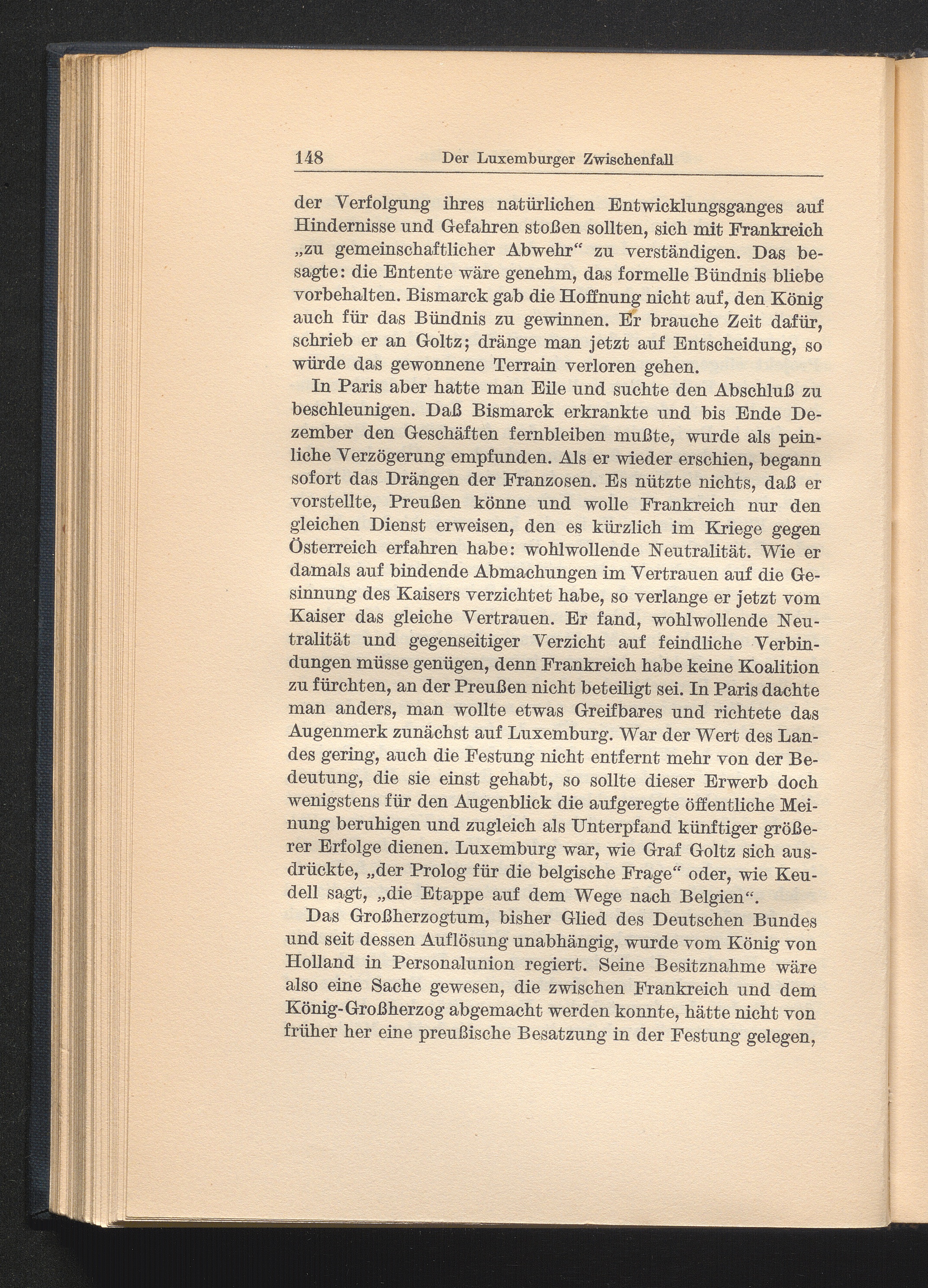 148 Der Luxemburger Zwischenfall

der Verfolgung ihres natürlichen Entwicklungsganges auf Hindernisse und Gefahren stoßen sollten, sich mit Frankreich „zu gemeinschaftlicher Abwehr“ zu verständigen. Das besagte: die Entente wäre genehm, das formelle Bündnis bliebe vorbehalten. Bismarck gab die Hoffnung nicht auf, den König auch für das Bündnis zu gewinnen. Er brauche Zeit dafür, schrieb er an Goltz; dränge man jetzt auf Entscheidung, so würde das gewonnene Terrain verloren gehen.

In Paris aber hatte man Eile und suchte den Abschluß zu beschleunigen. Daß Bismarck erkrankte und bis Ende Dezember den Geschäften fernbleiben mußte, wurde als peinliche Verzögerung empfunden. Als er wieder erschien, begann sofort das Drängen der Franzosen. Es nützte nichts, daß er vorstellte, Preußen könne und wolle Frankreich nur den gleichen Dienst erweisen, den es kürzlich im Kriege gegen Österreich erfahren habe: wohlwollende Neutralität. Wie er damals auf bindende Abmachungen im Vertrauen auf die Gesinnung des Kaisers verzichtet habe, so verlange er jetzt vom Kaiser das gleiche Vertrauen. Er fand, wohlwollende Neutralität und gegenseitiger Verzicht auf feindliche Verbindungen müsse genügen, denn Frankreich habe keine Koalition zu fürchten, an der Preußen nicht beteiligt sei. In Paris dachte man anders, man wollte etwas Greifbares und richtete das Augenmerk zunächst auf Luxemburg. War der Wert des Landes gering, auch die Festung nicht entfernt mehr von der Bedeutung, die sie einst gehabt, so sollte dieser Erwerb doch wenigstens für den Augenblick die aufgeregte öffentliche Meinung beruhigen und zugleich als Unterpfand künftiger größerer Erfolge dienen. Luxemburg war, wie Graf Goltz sich ausdrückte, „der Prolog für die belgische Frage“ oder, wie Keudell sagt, „die Etappe auf dem Wege nach Belgien“.

Das Großherzogtum, bisher Glied des Deutschen Bundes und seit dessen Auflösung unabhängig, wurde vom König von Holland in Personalunion regiert. Seine Besitznahme wäre also eine Sache gewesen, die zwischen Frankreich und dem König-Großherzog abgemacht werden konnte, hätte nicht von früher her eine preußische Besatzung in der Festung gelegen,